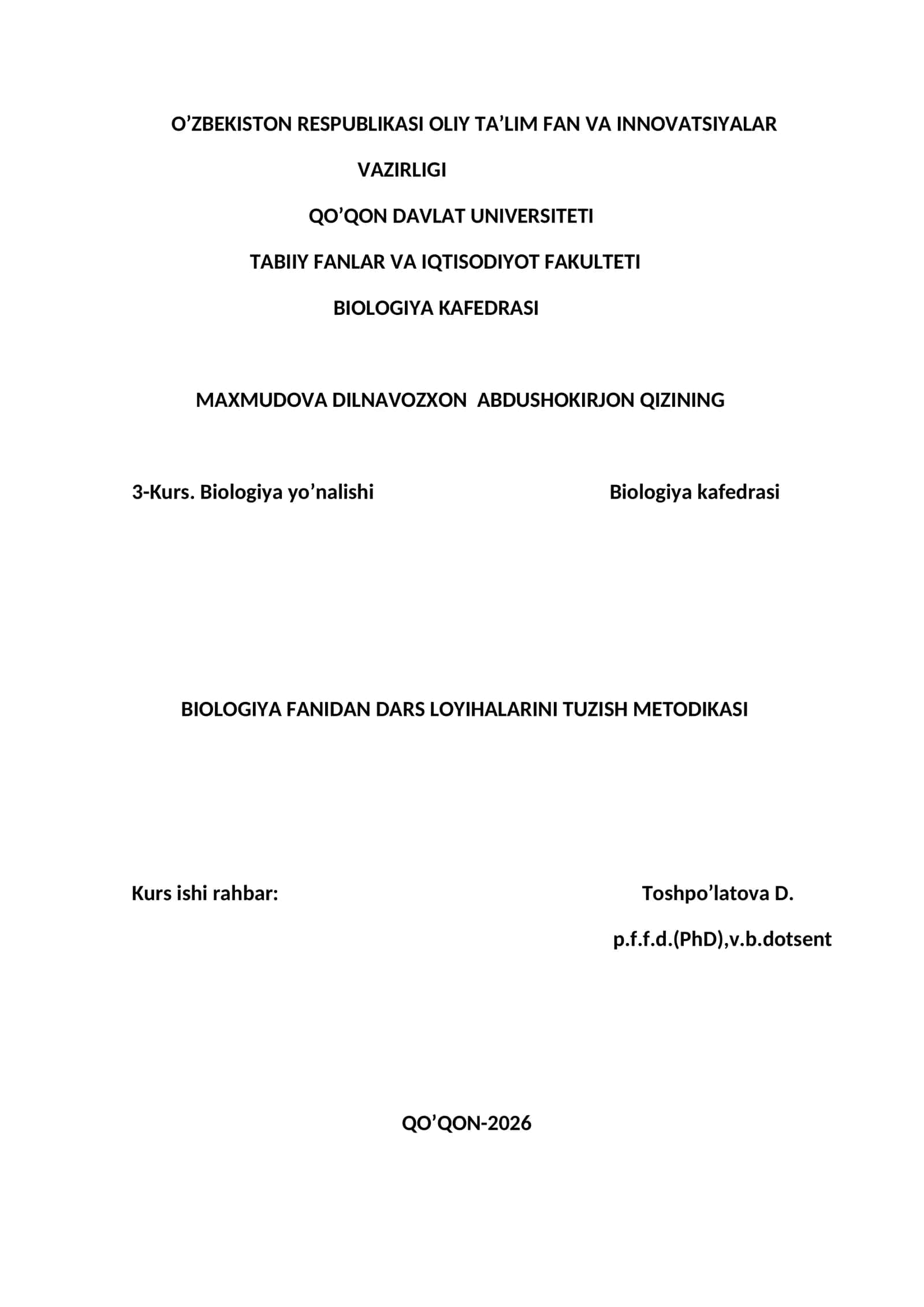 O’ZBEKISTON RESPUBLIKASI OLIY TA’LIM FAN VA INNOVATSIYALAR VAZIRLIGI

QO’QON DAVLAT UNIVERSITETI

TABIIY FANLAR VA IQTISODIYOT FAKULTETI

BIOLOGIYA KAFEDRASI

MAXMUDOVA DILNAVOZXON ABDUSHOKIRJON QIZINING

3-Kurs. Biologiya yo’nalishi

Biologiya kafedrasi

BIOLOGIYA FANIDAN DARS LOYIHALARINI TUZISH METODIKASI

Kurs ishi rahbar:

Toshpo’latova D.

p.f.f.d.(PhD),v.b.dotsent

QO’QON-2026